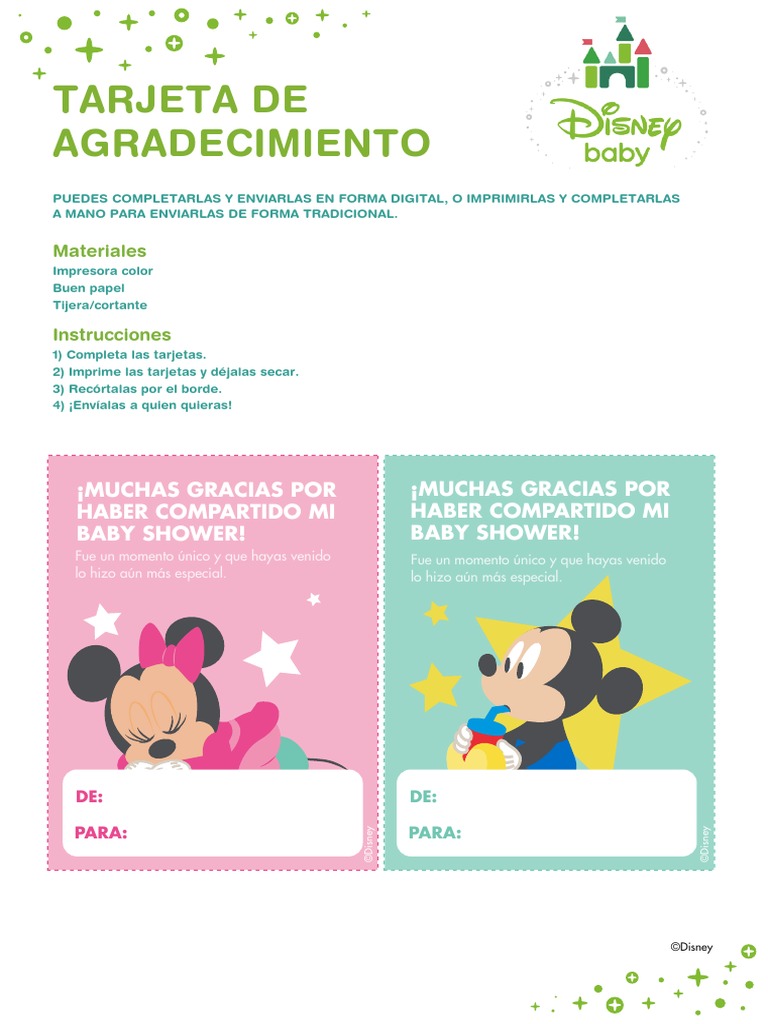 TARJETA DE AGRADECIMIENTO

Disney baby

PUEDES COMPLETARLAS Y ENVIARLAS EN FORMA DIGITAL, O IMPRIMIRLAS Y COMPLETARLAS A MANO PARA ENVIARLAS DE FORMA TRADICIONAL.

Materiales
Impresora color
Buen papel
Tijera/cortante

Instrucciones
1) Completa las tarjetas.
2) Imprime las tarjetas y déjalas secar.
3) Recórtalas por el borde.
4) ¡Envíalas a quien quieras!

¡MUCHAS GRACIAS POR HABER COMPARTIDO MI BABY SHOWER!
Fue un momento único y que hayas venido lo hizo aún más especial.

DE:
PARA:
©Disney

¡MUCHAS GRACIAS POR HABER COMPARTIDO MI BABY SHOWER!
Fue un momento único y que hayas venido lo hizo aún más especial.

DE:
PARA:
©Disney

©Disney